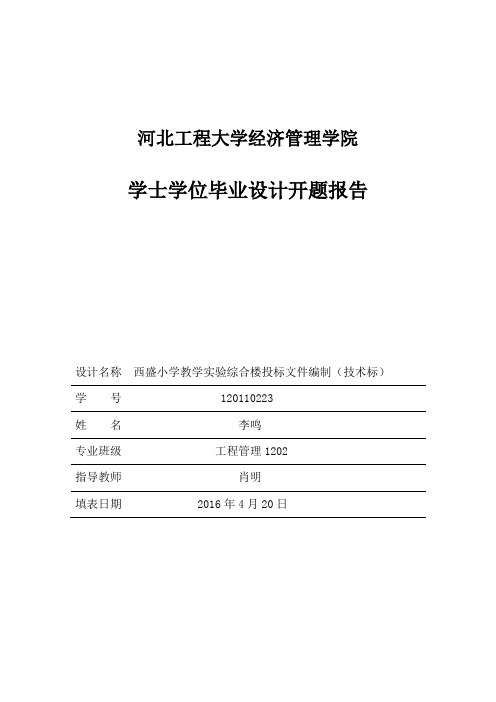 河北工程大学经济管理学院

学士学位毕业设计开题报告

| 设计名称 | 西盛小学教学实验综合楼投标文件编制（技术标） |
|---|---|
| 学　　号 | 120110223 |
| 姓　　名 | 李鸣 |
| 专业班级 | 工程管理 1202 |
| 指导教师 | 肖明 |
| 填表日期 | 2016 年 4 月 20 日 |